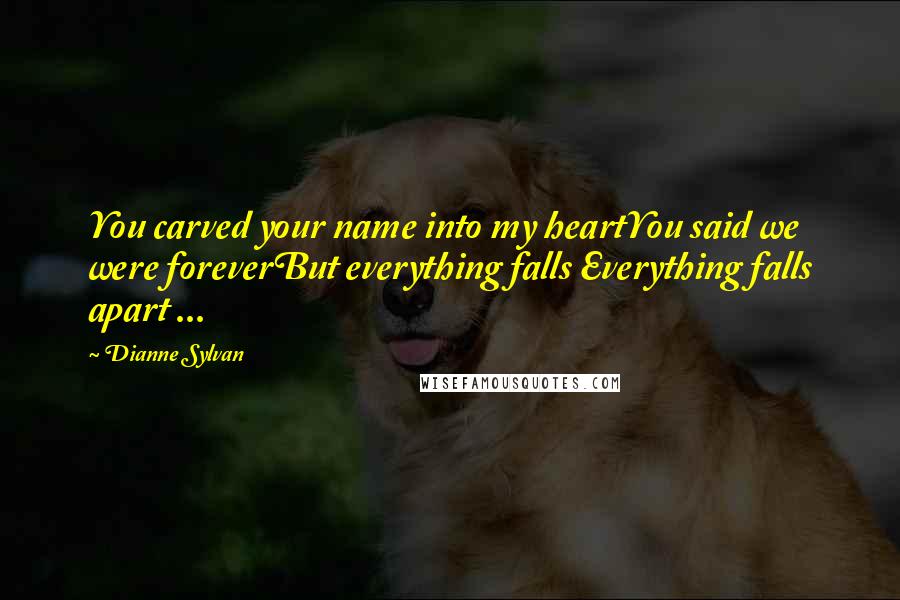 You carved your name into my heartYou said we were foreverBut everything falls Everything falls apart ...

~ Dianne Sylvan

WISEFAMOUSQUOTES.COM